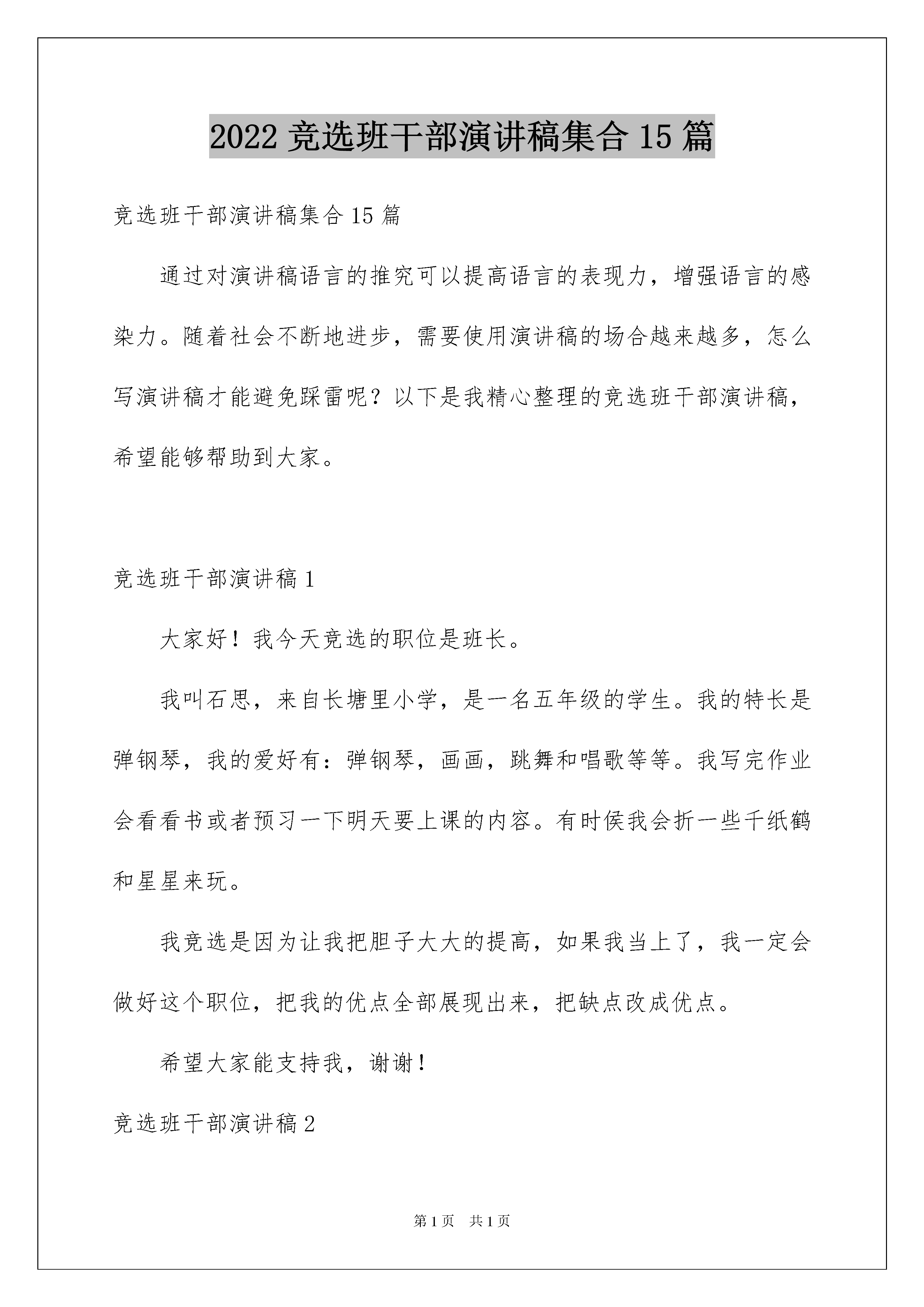 2022 竞选班干部演讲稿集合 15 篇

竞选班干部演讲稿集合 15 篇

通过对演讲稿语言的推究可以提高语言的表现力，增强语言的感染力。随着社会不断地进步，需要使用演讲稿的场合越来越多，怎么写演讲稿才能避免踩雷呢？以下是我精心整理的竞选班干部演讲稿，希望能够帮助到大家。

竞选班干部演讲稿 1

大家好！我今天竞选的职位是班长。

我叫石思，来自长塘里小学，是一名五年级的学生。我的特长是弹钢琴，我的爱好有：弹钢琴，画画，跳舞和唱歌等等。我写完作业会看看书或者预习一下明天要上课的内容。有时侯我会折一些千纸鹤和星星来玩。

我竞选是因为让我把胆子大大的提高，如果我当上了，我一定会做好这个职位，把我的优点全部展现出来，把缺点改成优点。

希望大家能支持我，谢谢！

竞选班干部演讲稿 2

第 1 页　共 1 页